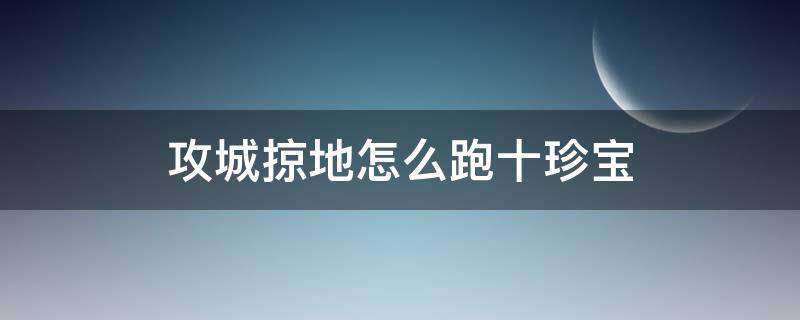 攻城掠地怎么跑十珍宝